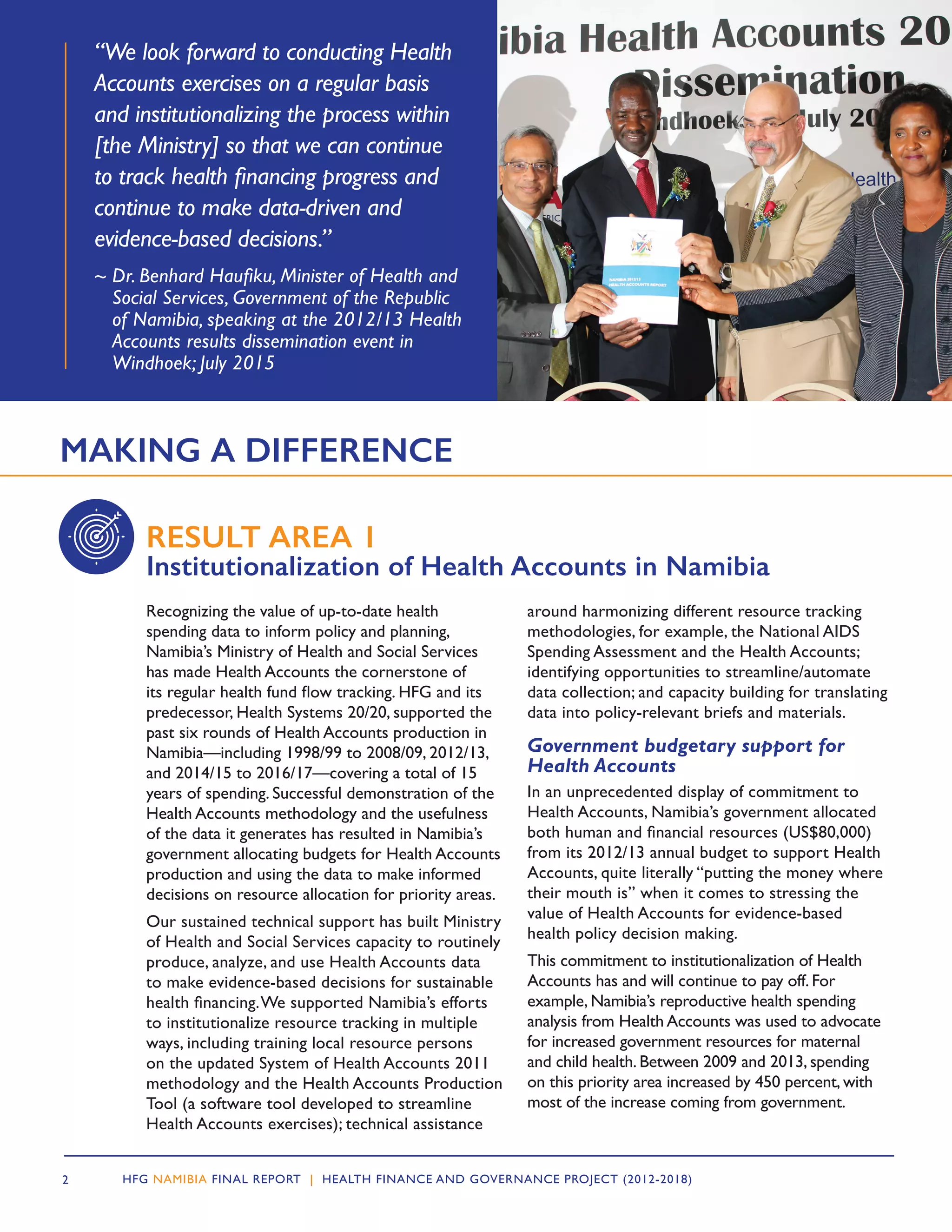 "We look forward to conducting Health Accounts exercises on a regular basis and institutionalizing the process within [the Ministry] so that we can continue to track health financing progress and continue to make data-driven and evidence-based decisions."

~ Dr. Benhard Haufiku, Minister of Health and Social Services, Government of the Republic of Namibia, speaking at the 2012/13 Health Accounts results dissemination event in Windhoek; July 2015

ibia Health Accounts 20
Dissemination
ndhoek, July 20
ealth

NAMIBIA 2012/13
HEALTH ACCOUNTS REPORT

MAKING A DIFFERENCE

RESULT AREA 1
Institutionalization of Health Accounts in Namibia

Recognizing the value of up-to-date health spending data to inform policy and planning, Namibia's Ministry of Health and Social Services has made Health Accounts the cornerstone of its regular health fund flow tracking. HFG and its predecessor, Health Systems 20/20, supported the past six rounds of Health Accounts production in Namibia—including 1998/99 to 2008/09, 2012/13, and 2014/15 to 2016/17—covering a total of 15 years of spending. Successful demonstration of the Health Accounts methodology and the usefulness of the data it generates has resulted in Namibia's government allocating budgets for Health Accounts production and using the data to make informed decisions on resource allocation for priority areas.

Our sustained technical support has built Ministry of Health and Social Services capacity to routinely produce, analyze, and use Health Accounts data to make evidence-based decisions for sustainable health financing. We supported Namibia's efforts to institutionalize resource tracking in multiple ways, including training local resource persons on the updated System of Health Accounts 2011 methodology and the Health Accounts Production Tool (a software tool developed to streamline Health Accounts exercises); technical assistance around harmonizing different resource tracking methodologies, for example, the National AIDS Spending Assessment and the Health Accounts; identifying opportunities to streamline/automate data collection; and capacity building for translating data into policy-relevant briefs and materials.

Government budgetary support for Health Accounts

In an unprecedented display of commitment to Health Accounts, Namibia's government allocated both human and financial resources (US$80,000) from its 2012/13 annual budget to support Health Accounts, quite literally "putting the money where their mouth is" when it comes to stressing the value of Health Accounts for evidence-based health policy decision making.

This commitment to institutionalization of Health Accounts has and will continue to pay off. For example, Namibia's reproductive health spending analysis from Health Accounts was used to advocate for increased government resources for maternal and child health. Between 2009 and 2013, spending on this priority area increased by 450 percent, with most of the increase coming from government.

2 HFG NAMIBIA FINAL REPORT | HEALTH FINANCE AND GOVERNANCE PROJECT (2012-2018)